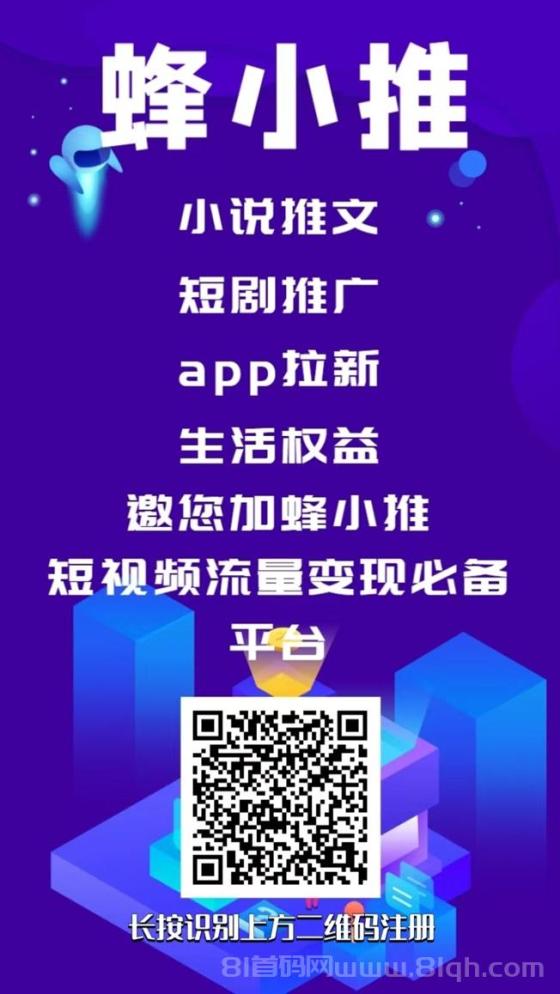 蜂小推

小说推文

短剧推广

app拉新

生活权益

邀您加蜂小推

短视频流量变现必备平台

长按识别上方二维码注册

81首码网www.81qh.com